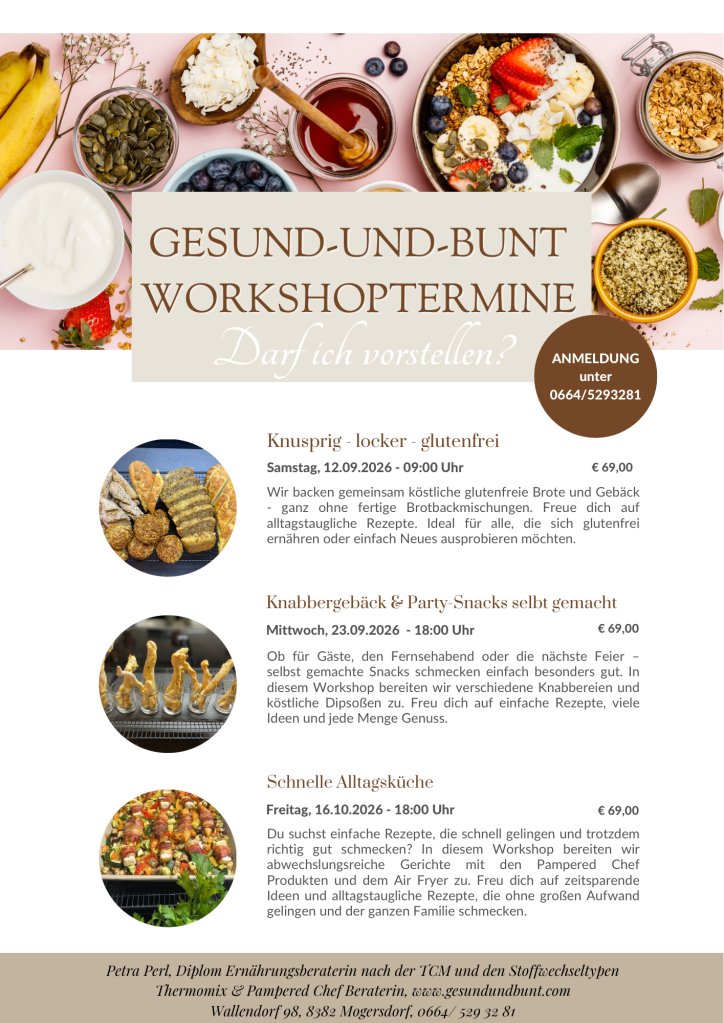 GESUND-UND-BUNT
WORKSHOPTERMINE

Darf ich vorstellen?

ANMELDUNG unter 0664/5293281

Knusprig - locker - glutenfrei

Samstag, 12.09.2026 - 09:00 Uhr € 69,00

Wir backen gemeinsam köstliche glutenfreie Brote und Gebäck - ganz ohne fertige Brotbackmischungen. Freue dich auf alltagstaugliche Rezepte. Ideal für alle, die sich glutenfrei ernähren oder einfach Neues ausprobieren möchten.

Knabbergebäck & Party-Snacks selbt gemacht

Mittwoch, 23.09.2026 - 18:00 Uhr € 69,00

Ob für Gäste, den Fernsehabend oder die nächste Feier – selbst gemachte Snacks schmecken einfach besonders gut. In diesem Workshop bereiten wir verschiedene Knabbereien und köstliche Dipsoßen zu. Freu dich auf einfache Rezepte, viele Ideen und jede Menge Genuss.

Schnelle Alltagsküche

Freitag, 16.10.2026 - 18:00 Uhr € 69,00

Du suchst einfache Rezepte, die schnell gelingen und trotzdem richtig gut schmecken? In diesem Workshop bereiten wir abwechslungsreiche Gerichte mit den Pampered Chef Produkten und dem Air Fryer zu. Freu dich auf zeitsparende Ideen und alltagstaugliche Rezepte, die ohne großen Aufwand gelingen und der ganzen Familie schmecken.

Petra Perl, Diplom Ernährungsberaterin nach der TCM und den Stoffwechseltypen
Thermomix & Pampered Chef Beraterin, www.gesundundbunt.com
Wallendorf 98, 8382 Mogersdorf, 0664/ 529 32 81